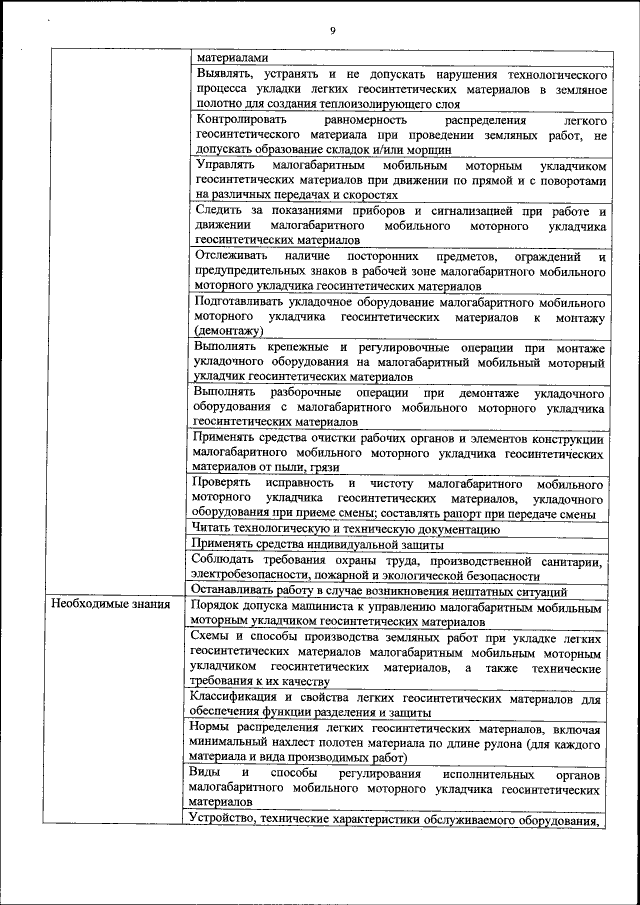 9

| | |
|---|---|
| | материалами |
| | Выявлять, устранять и не допускать нарушения технологического процесса укладки легких геосинтетических материалов в земляное полотно для создания теплоизолирующего слоя |
| | Контролировать равномерность распределения легкого геосинтетического материала при проведении земляных работ, не допускать образование складок и/или морщин |
| | Управлять малогабаритным мобильным моторным укладчиком геосинтетических материалов при движении по прямой и с поворотами на различных передачах и скоростях |
| | Следить за показаниями приборов и сигнализацией при работе и движении малогабаритного мобильного моторного укладчика геосинтетических материалов |
| | Отслеживать наличие посторонних предметов, ограждений и предупредительных знаков в рабочей зоне малогабаритного мобильного моторного укладчика геосинтетических материалов |
| | Подготавливать укладочное оборудование малогабаритного мобильного моторного укладчика геосинтетических материалов к монтажу (демонтажу) |
| | Выполнять крепежные и регулировочные операции при монтаже укладочного оборудования на малогабаритный мобильный моторный укладчик геосинтетических материалов |
| | Выполнять разборочные операции при демонтаже укладочного оборудования с малогабаритного мобильного моторного укладчика геосинтетических материалов |
| | Применять средства очистки рабочих органов и элементов конструкции малогабаритного мобильного моторного укладчика геосинтетических материалов от пыли, грязи |
| | Проверять исправность и чистоту малогабаритного мобильного моторного укладчика геосинтетических материалов, укладочного оборудования при приеме смены; составлять рапорт при передаче смены |
| | Читать технологическую и техническую документацию |
| | Применять средства индивидуальной защиты |
| | Соблюдать требования охраны труда, производственной санитарии, электробезопасности, пожарной и экологической безопасности |
| | Останавливать работу в случае возникновения нештатных ситуаций |
| Необходимые знания | Порядок допуска машиниста к управлению малогабаритным мобильным моторным укладчиком геосинтетических материалов |
| | Схемы и способы производства земляных работ при укладке легких геосинтетических материалов малогабаритным мобильным моторным укладчиком геосинтетических материалов, а также технические требования к их качеству |
| | Классификация и свойства легких геосинтетических материалов для обеспечения функции разделения и защиты |
| | Нормы распределения легких геосинтетических материалов, включая минимальный нахлест полотен материала по длине рулона (для каждого материала и вида производимых работ) |
| | Виды и способы регулирования исполнительных органов малогабаритного мобильного моторного укладчика геосинтетических материалов |
| | Устройство, технические характеристики обслуживаемого оборудования, |